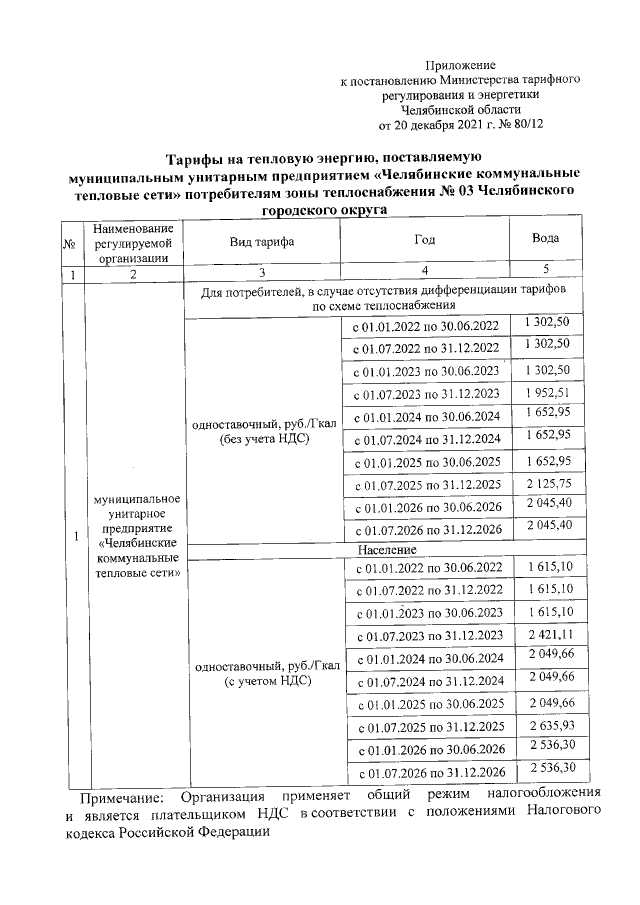 Приложение
к постановлению Министерства тарифного регулирования и энергетики Челябинской области
от 20 декабря 2021 г. № 80/12

Тарифы на тепловую энергию, поставляемую муниципальным унитарным предприятием «Челябинские коммунальные тепловые сети» потребителям зоны теплоснабжения № 03 Челябинского городского округа

| № | Наименование регулируемой организации | Вид тарифа | Год | Вода |
|---|---|---|---|---|
| 1 | 2 | 3 | 4 | 5 |
| 1 | муниципальное унитарное предприятие «Челябинские коммунальные тепловые сети» | Для потребителей, в случае отсутствия дифференциации тарифов по схеме теплоснабжения | | |
| | | одноставочный, руб./Гкал (без учета НДС) | с 01.01.2022 по 30.06.2022 | 1 302,50 |
| | | | с 01.07.2022 по 31.12.2022 | 1 302,50 |
| | | | с 01.01.2023 по 30.06.2023 | 1 302,50 |
| | | | с 01.07.2023 по 31.12.2023 | 1 952,51 |
| | | | с 01.01.2024 по 30.06.2024 | 1 652,95 |
| | | | с 01.07.2024 по 31.12.2024 | 1 652,95 |
| | | | с 01.01.2025 по 30.06.2025 | 1 652,95 |
| | | | с 01.07.2025 по 31.12.2025 | 2 125,75 |
| | | | с 01.01.2026 по 30.06.2026 | 2 045,40 |
| | | | с 01.07.2026 по 31.12.2026 | 2 045,40 |
| | | Население | | |
| | | одноставочный, руб./Гкал (с учетом НДС) | с 01.01.2022 по 30.06.2022 | 1 615,10 |
| | | | с 01.07.2022 по 31.12.2022 | 1 615,10 |
| | | | с 01.01.2023 по 30.06.2023 | 1 615,10 |
| | | | с 01.07.2023 по 31.12.2023 | 2 421,11 |
| | | | с 01.01.2024 по 30.06.2024 | 2 049,66 |
| | | | с 01.07.2024 по 31.12.2024 | 2 049,66 |
| | | | с 01.01.2025 по 30.06.2025 | 2 049,66 |
| | | | с 01.07.2025 по 31.12.2025 | 2 635,93 |
| | | | с 01.01.2026 по 30.06.2026 | 2 536,30 |
| | | | с 01.07.2026 по 31.12.2026 | 2 536,30 |

Примечание: Организация применяет общий режим налогообложения и является плательщиком НДС в соответствии с положениями Налогового кодекса Российской Федерации